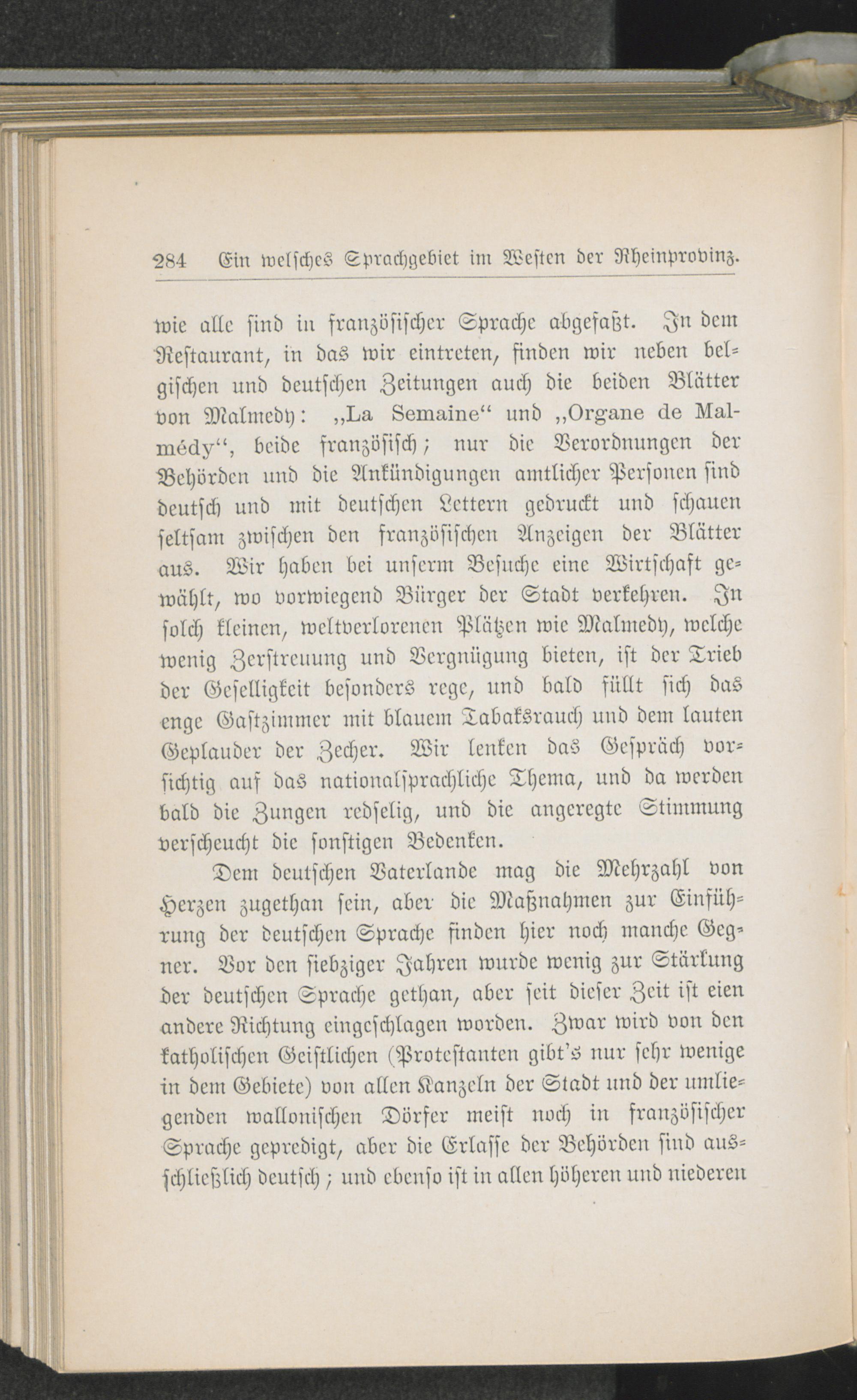 284 Ein welsches Sprachgebiet im Westen der Rheinprovinz.

wie alle sind in französischer Sprache abgefaßt. In dem Restaurant, in das wir eintreten, finden wir neben belgischen und deutschen Zeitungen auch die beiden Blätter von Malmedy: „La Semaine“ und „Organe de Malmédy“, beide französisch; nur die Verordnungen der Behörden und die Ankündigungen amtlicher Personen sind deutsch und mit deutschen Lettern gedruckt und schauen seltsam zwischen den französischen Anzeigen der Blätter aus. Wir haben bei unserm Besuche eine Wirtschaft gewählt, wo vorwiegend Bürger der Stadt verkehren. In solch kleinen, weltverlorenen Plätzen wie Malmedy, welche wenig Zerstreuung und Vergnügung bieten, ist der Trieb der Geselligkeit besonders rege, und bald füllt sich das enge Gastzimmer mit blauem Tabaksrauch und dem lauten Geplauder der Zecher. Wir lenken das Gespräch vorsichtig auf das nationalsprachliche Thema, und da werden bald die Zungen redselig, und die angeregte Stimmung verscheucht die sonstigen Bedenken.

Dem deutschen Vaterlande mag die Mehrzahl von Herzen zugethan sein, aber die Maßnahmen zur Einführung der deutschen Sprache finden hier noch manche Gegner. Vor den siebziger Jahren wurde wenig zur Stärkung der deutschen Sprache gethan, aber seit dieser Zeit ist eien andere Richtung eingeschlagen worden. Zwar wird von den katholischen Geistlichen (Protestanten gibt's nur sehr wenige in dem Gebiete) von allen Kanzeln der Stadt und der umliegenden wallonischen Dörfer meist noch in französischer Sprache gepredigt, aber die Erlasse der Behörden sind ausschließlich deutsch; und ebenso ist in allen höheren und niederen